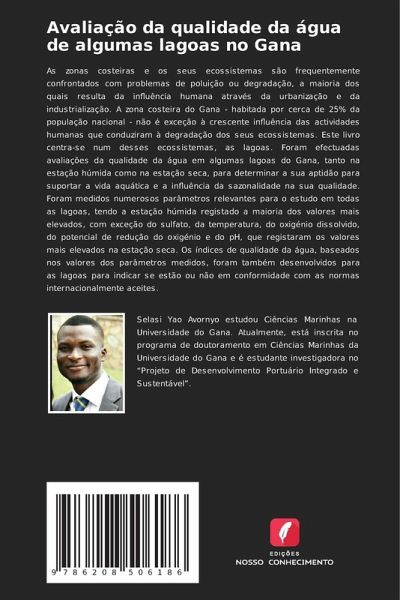 Avaliação da qualidade da água de algumas lagoas no Gana

As zonas costeiras e os seus ecossistemas são frequentemente confrontados com problemas de poluição ou degradação, a maioria dos quais resulta da influência humana através da urbanização e da industrialização. A zona costeira do Gana - habitada por cerca de 25% da população nacional - não é exceção à crescente influência das actividades humanas que conduziram à degradação dos seus ecossistemas. Este livro centra-se num desses ecossistemas, as lagoas. Foram efectuadas avaliações da qualidade da água em algumas lagoas do Gana, tanto na estação húmida como na estação seca, para determinar a sua aptidão para suportar a vida aquática e a influência da sazonalidade na sua qualidade. Foram medidos numerosos parâmetros relevantes para o estudo em todas as lagoas, tendo a estação húmida registado a maioria dos valores mais elevados, com exceção do sulfato, da temperatura, do oxigénio dissolvido, do potencial de redução do oxigénio e do pH, que registaram os valores mais elevados na estação seca. Os índices de qualidade da água, baseados nos valores dos parâmetros medidos, foram também desenvolvidos para as lagoas para indicar se estão ou não em conformidade com as normas internacionalmente aceites.

Selasi Yao Avornyo estudou Ciências Marinhas na Universidade do Gana. Atualmente, está inscrita no programa de doutoramento em Ciências Marinhas da Universidade do Gana e é estudante investigadora no "Projeto de Desenvolvimento Portuário Integrado e Sustentável".

9 786208 506186

EDIÇÕES
NOSSO CONHECIMENTO